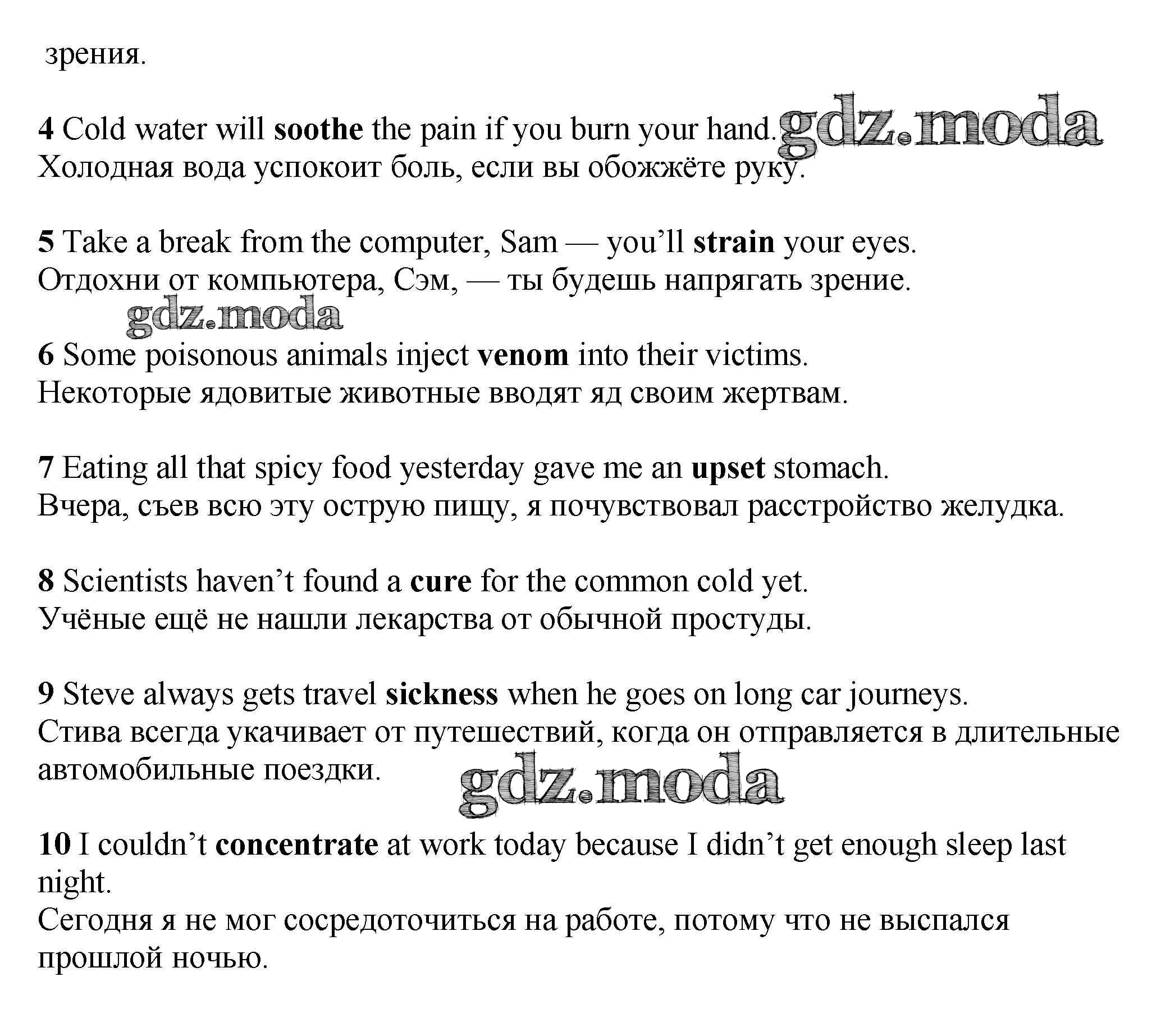 зрения.

4 Cold water will soothe the pain if you burn your hand. gdz.moda
Холодная вода успокоит боль, если вы обожжёте руку.

5 Take a break from the computer, Sam — you'll strain your eyes.
Отдохни от компьютера, Сэм, — ты будешь напрягать зрение.
gdz.moda
6 Some poisonous animals inject venom into their victims.
Некоторые ядовитые животные вводят яд своим жертвам.

7 Eating all that spicy food yesterday gave me an upset stomach.
Вчера, съев всю эту острую пищу, я почувствовал расстройство желудка.

8 Scientists haven't found a cure for the common cold yet.
Учёные ещё не нашли лекарства от обычной простуды.

9 Steve always gets travel sickness when he goes on long car journeys.
Стива всегда укачивает от путешествий, когда он отправляется в длительные автомобильные поездки.
gdz.moda
10 I couldn't concentrate at work today because I didn't get enough sleep last night.
Сегодня я не мог сосредоточиться на работе, потому что не выспался прошлой ночью.